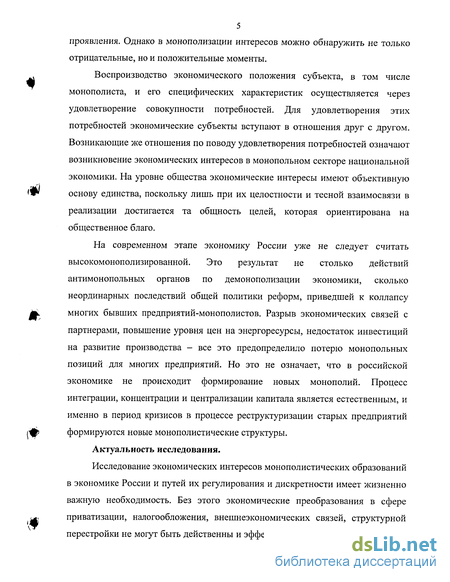 5

проявления. Однако в монополизации интересов можно обнаружить не только отрицательные, но и положительные моменты.

Воспроизводство экономического положения субъекта, в том числе монополиста, и его специфических характеристик осуществляется через удовлетворение совокупности потребностей. Для удовлетворения этих потребностей экономические субъекты вступают в отношения друг с другом. Возникающие же отношения по поводу удовлетворения потребностей означают возникновение экономических интересов в монопольном секторе национальной экономики. На уровне общества экономические интересы имеют объективную основу единства, поскольку лишь при их целостности и тесной взаимосвязи в реализации достигается та общность целей, которая ориентирована на общественное благо.

На современном этапе экономику России уже не следует считать высокомонополизированной. Это результат не столько действий антимонопольных органов по демонополизации экономики, сколько неординарных последствий общей политики реформ, приведшей к коллапсу многих бывших предприятий-монополистов. Разрыв экономических связей с партнерами, повышение уровня цен на энергоресурсы, недостаток инвестиций на развитие производства – все это предопределило потерю монопольных позиций для многих предприятий. Но это не означает, что в российской экономике не происходит формирование новых монополий. Процесс интеграции, концентрации и централизации капитала является естественным, и именно в период кризисов в процессе реструктуризации старых предприятий формируются новые монополистические структуры.

Актуальность исследования.

Исследование экономических интересов монополистических образований в экономике России и путей их регулирования и дискретности имеет жизненно важную необходимость. Без этого экономические преобразования в сфере приватизации, налогообложения, внешнеэкономических связей, структурной перестройки не могут быть действенны и эффе

dsLib.net
библиотека диссертаций